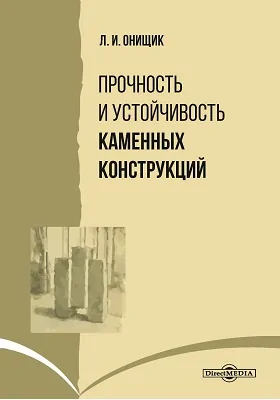 Л. И. ОНИЩИК

ПРОЧНОСТЬ
И УСТОЙЧИВОСТЬ
КАМЕННЫХ
КОНСТРУКЦИЙ

DirectMEDIA